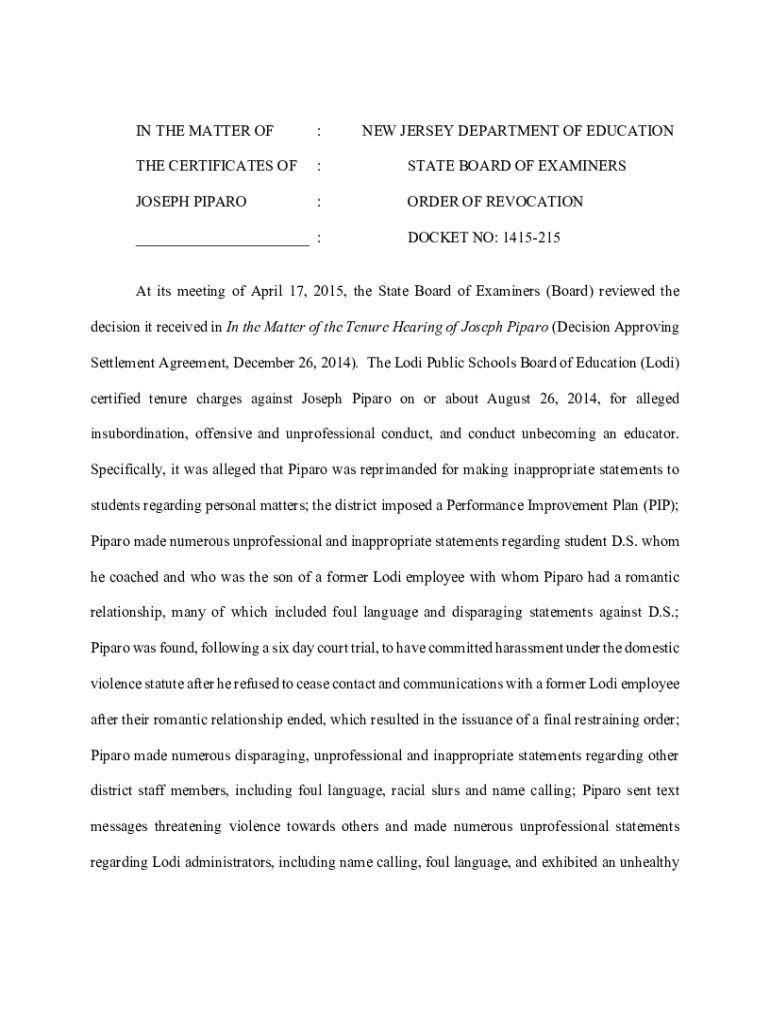 IN THE MATTER OF : NEW JERSEY DEPARTMENT OF EDUCATION

THE CERTIFICATES OF : STATE BOARD OF EXAMINERS

JOSEPH PIPARO : ORDER OF REVOCATION

______________________ : DOCKET NO: 1415-215

At its meeting of April 17, 2015, the State Board of Examiners (Board) reviewed the decision it received in In the Matter of the Tenure Hearing of Joseph Piparo (Decision Approving Settlement Agreement, December 26, 2014). The Lodi Public Schools Board of Education (Lodi) certified tenure charges against Joseph Piparo on or about August 26, 2014, for alleged insubordination, offensive and unprofessional conduct, and conduct unbecoming an educator. Specifically, it was alleged that Piparo was reprimanded for making inappropriate statements to students regarding personal matters; the district imposed a Performance Improvement Plan (PIP); Piparo made numerous unprofessional and inappropriate statements regarding student D.S. whom he coached and who was the son of a former Lodi employee with whom Piparo had a romantic relationship, many of which included foul language and disparaging statements against D.S.; Piparo was found, following a six day court trial, to have committed harassment under the domestic violence statute after he refused to cease contact and communications with a former Lodi employee after their romantic relationship ended, which resulted in the issuance of a final restraining order; Piparo made numerous disparaging, unprofessional and inappropriate statements regarding other district staff members, including foul language, racial slurs and name calling; Piparo sent text messages threatening violence towards others and made numerous unprofessional statements regarding Lodi administrators, including name calling, foul language, and exhibited an unhealthy